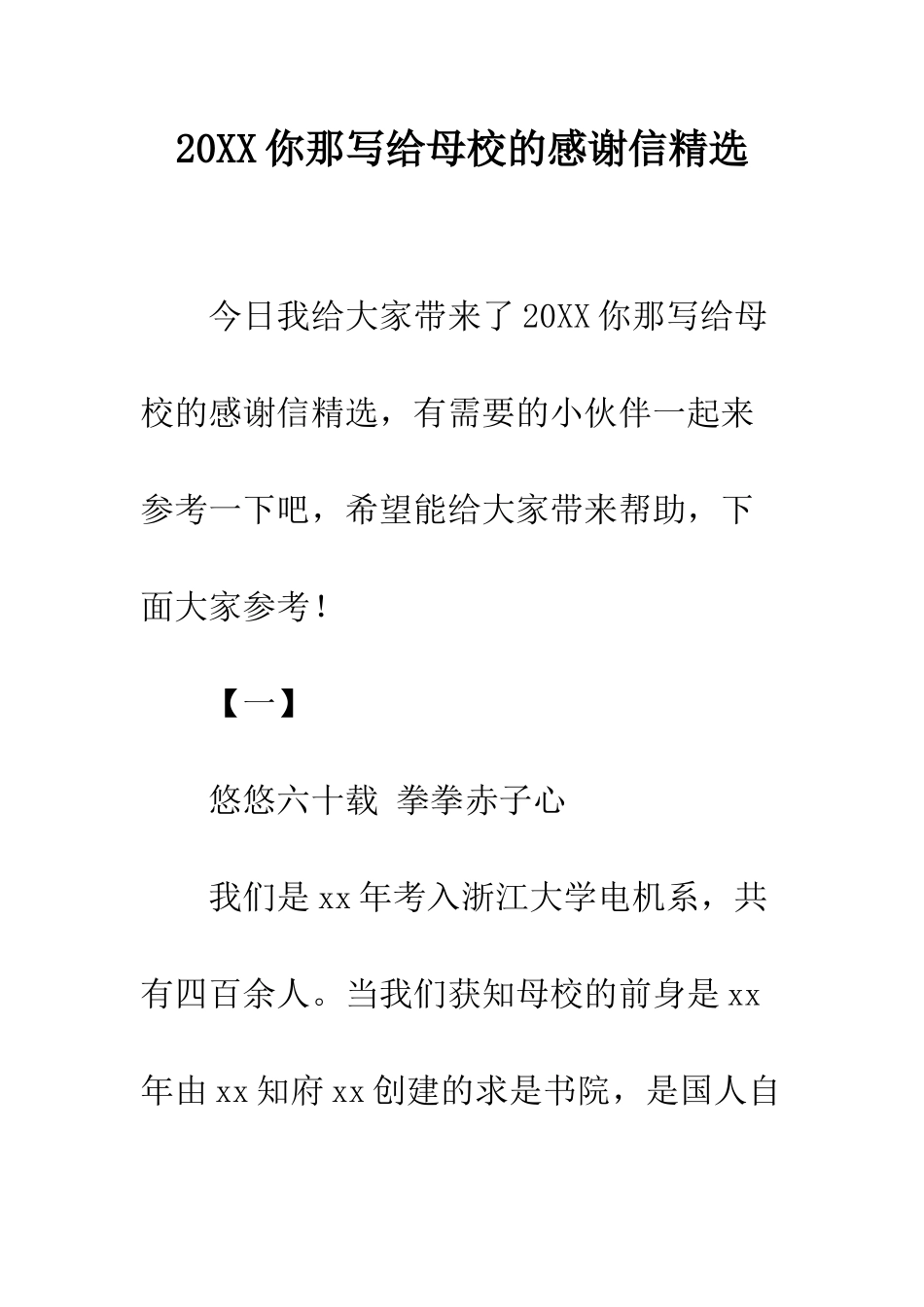 20XX 你那写给母校的感谢信精选

今日我给大家带来了 20XX 你那写给母校的感谢信精选，有需要的小伙伴一起来参考一下吧，希望能给大家带来帮助，下面大家参考！

【一】

悠悠六十载 拳拳赤子心

我们是 xx 年考入浙江大学电机系，共有四百余人。当我们获知母校的前身是 xx 年由 xx 知府 xx 创建的求是书院，是国人自